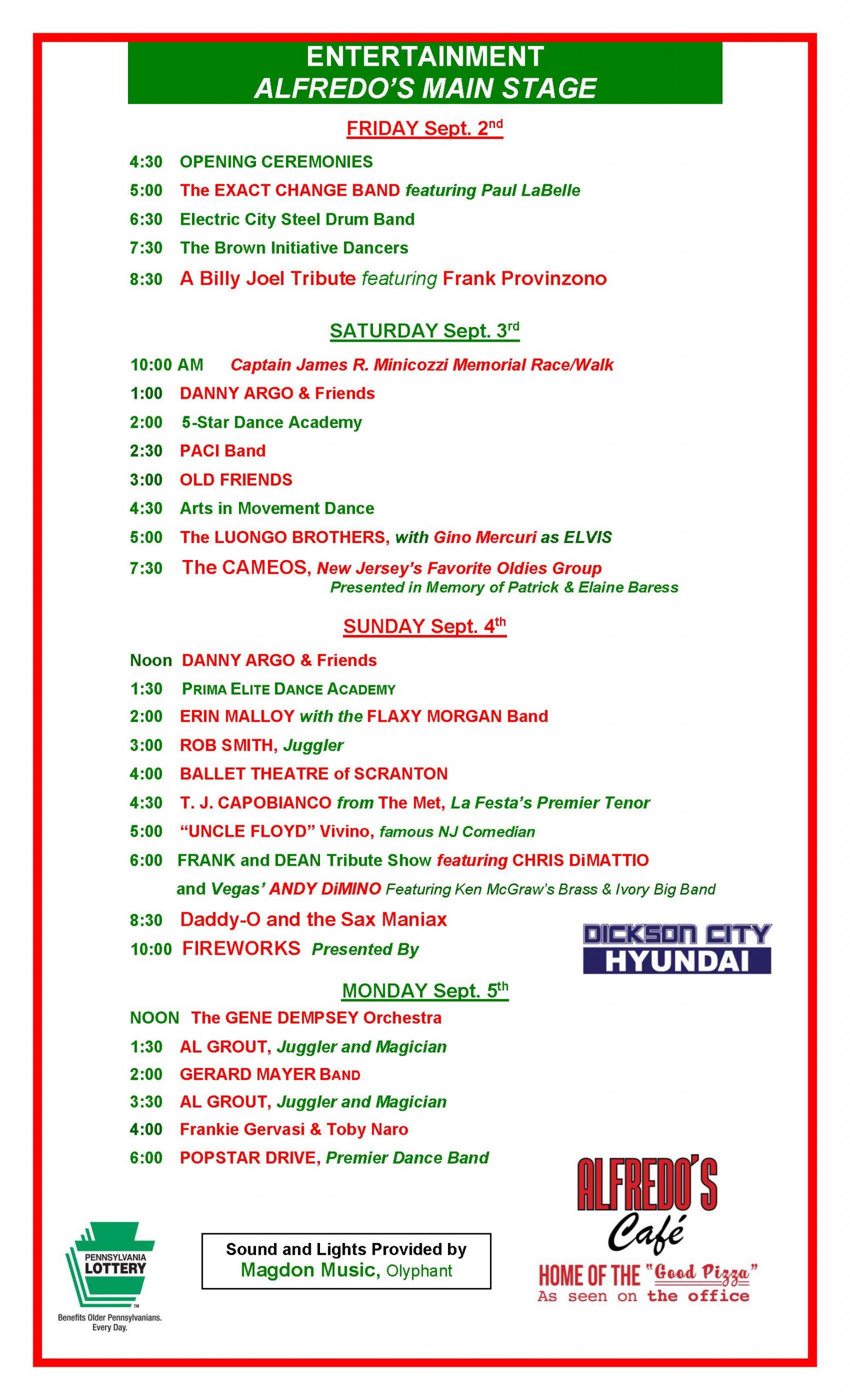 ENTERTAINMENT
ALFREDO'S MAIN STAGE

FRIDAY Sept. 2nd

4:30 OPENING CEREMONIES
5:00 The EXACT CHANGE BAND featuring Paul LaBelle
6:30 Electric City Steel Drum Band
7:30 The Brown Initiative Dancers
8:30 A Billy Joel Tribute featuring Frank Provinzono

SATURDAY Sept. 3rd

10:00 AM Captain James R. Minicozzi Memorial Race/Walk
1:00 DANNY ARGO & Friends
2:00 5-Star Dance Academy
2:30 PACI Band
3:00 OLD FRIENDS
4:30 Arts in Movement Dance
5:00 The LUONGO BROTHERS, with Gino Mercuri as ELVIS
7:30 The CAMEOS, New Jersey's Favorite Oldies Group
Presented in Memory of Patrick & Elaine Baress

SUNDAY Sept. 4th

Noon DANNY ARGO & Friends
1:30 PRIMA ELITE DANCE ACADEMY
2:00 ERIN MALLOY with the FLAXY MORGAN Band
3:00 ROB SMITH, Juggler
4:00 BALLET THEATRE of SCRANTON
4:30 T. J. CAPOBIANCO from The Met, La Festa's Premier Tenor
5:00 "UNCLE FLOYD" Vivino, famous NJ Comedian
6:00 FRANK and DEAN Tribute Show featuring CHRIS DiMATTIO and Vegas' ANDY DiMINO Featuring Ken McGraw's Brass & Ivory Big Band
8:30 Daddy-O and the Sax Maniax
10:00 FIREWORKS Presented By

DICKSON CITY HYUNDAI

MONDAY Sept. 5th

NOON The GENE DEMPSEY Orchestra
1:30 AL GROUT, Juggler and Magician
2:00 GERARD MAYER BAND
3:30 AL GROUT, Juggler and Magician
4:00 Frankie Gervasi & Toby Naro
6:00 POPSTAR DRIVE, Premier Dance Band

PENNSYLVANIA LOTTERY
Benefits Older Pennsylvanians. Every Day.

Sound and Lights Provided by
Magdon Music, Olyphant

ALFREDO'S Café
HOME OF THE "Good Pizza"
As seen on the office